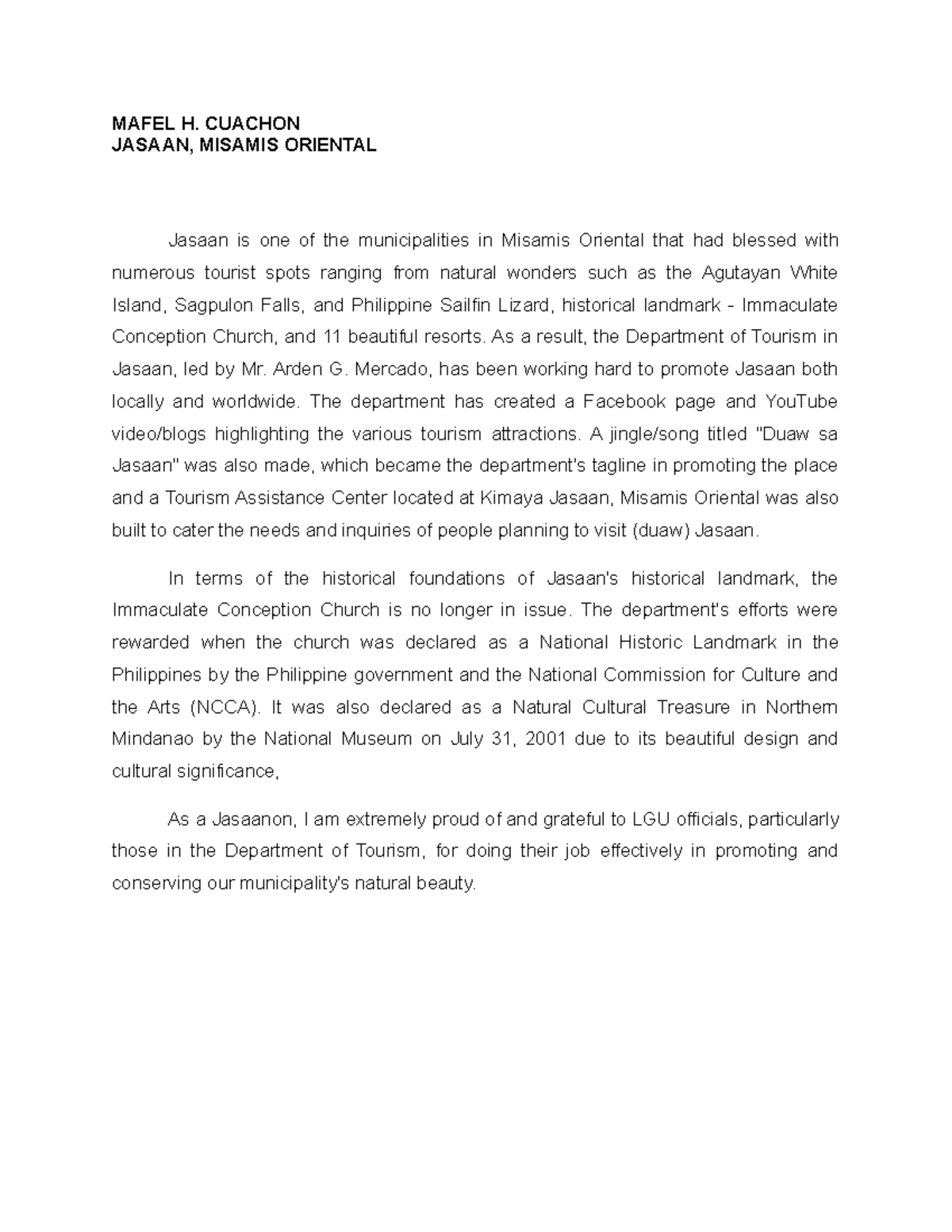 MAFEL H. CUACHON
JASAAN, MISAMIS ORIENTAL

Jasaan is one of the municipalities in Misamis Oriental that had blessed with numerous tourist spots ranging from natural wonders such as the Agutayan White Island, Sagpulon Falls, and Philippine Sailfin Lizard, historical landmark - Immaculate Conception Church, and 11 beautiful resorts. As a result, the Department of Tourism in Jasaan, led by Mr. Arden G. Mercado, has been working hard to promote Jasaan both locally and worldwide. The department has created a Facebook page and YouTube video/blogs highlighting the various tourism attractions. A jingle/song titled "Duaw sa Jasaan" was also made, which became the department's tagline in promoting the place and a Tourism Assistance Center located at Kimaya Jasaan, Misamis Oriental was also built to cater the needs and inquiries of people planning to visit (duaw) Jasaan.

In terms of the historical foundations of Jasaan's historical landmark, the Immaculate Conception Church is no longer in issue. The department's efforts were rewarded when the church was declared as a National Historic Landmark in the Philippines by the Philippine government and the National Commission for Culture and the Arts (NCCA). It was also declared as a Natural Cultural Treasure in Northern Mindanao by the National Museum on July 31, 2001 due to its beautiful design and cultural significance,

As a Jasaanon, I am extremely proud of and grateful to LGU officials, particularly those in the Department of Tourism, for doing their job effectively in promoting and conserving our municipality's natural beauty.